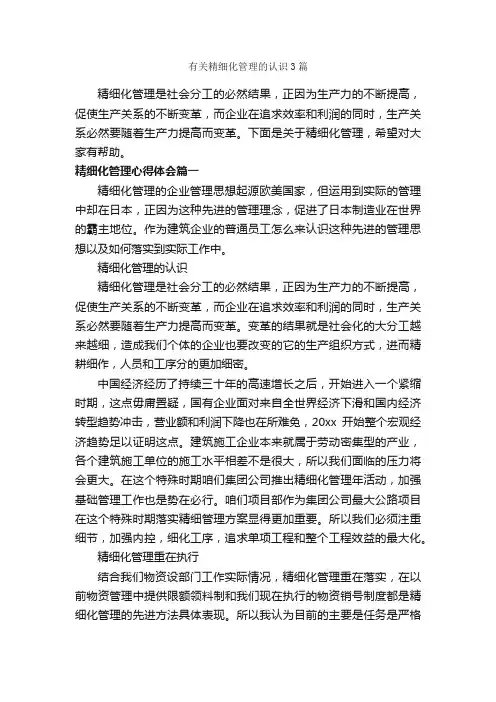 有关精细化管理的认识3篇

精细化管理是社会分工的必然结果，正因为生产力的不断提高，促使生产关系的不断变革，而企业在追求效率和利润的同时，生产关系必然要随着生产力提高而变革。下面是关于精细化管理，希望对大家有帮助。

精细化管理心得体会篇一

精细化管理的企业管理思想起源欧美国家，但运用到实际的管理中却在日本，正因为这种先进的管理理念，促进了日本制造业在世界的霸主地位。作为建筑企业的普通员工怎么来认识这种先进的管理思想以及如何落实到实际工作中。

精细化管理的认识

精细化管理是社会分工的必然结果，正因为生产力的不断提高，促使生产关系的不断变革，而企业在追求效率和利润的同时，生产关系必然要随着生产力提高而变革。变革的结果就是社会化的大分工越来越细，造成我们个体的企业也要改变的它的生产组织方式，进而精耕细作，人员和工序分的更加细密。

中国经济经历了持续三十年的高速增长之后，开始进入一个紧缩时期，这点毋庸置疑，国有企业面对来自全世界经济下滑和国内经济转型趋势冲击，营业额和利润下降也在所难免，20xx 开始整个宏观经济趋势足以证明这点。建筑施工企业本来就属于劳动密集型的产业，各个建筑施工单位的施工水平相差不是很大，所以我们面临的压力将会更大。在这个特殊时期咱们集团公司推出精细化管理年活动，加强基础管理工作也是势在必行。咱们项目部作为集团公司最大公路项目在这个特殊时期落实精细管理方案显得更加重要。所以我们必须注重细节，加强内控，细化工序，追求单项工程和整个工程效益的最大化。

精细化管理重在执行

结合我们物资设部门工作实际情况，精细化管理重在落实，在以前物资管理中提供限额领料制和我们现在执行的物资销号制度都是精细化管理的先进方法具体表现。所以我认为目前的主要是任务是严格